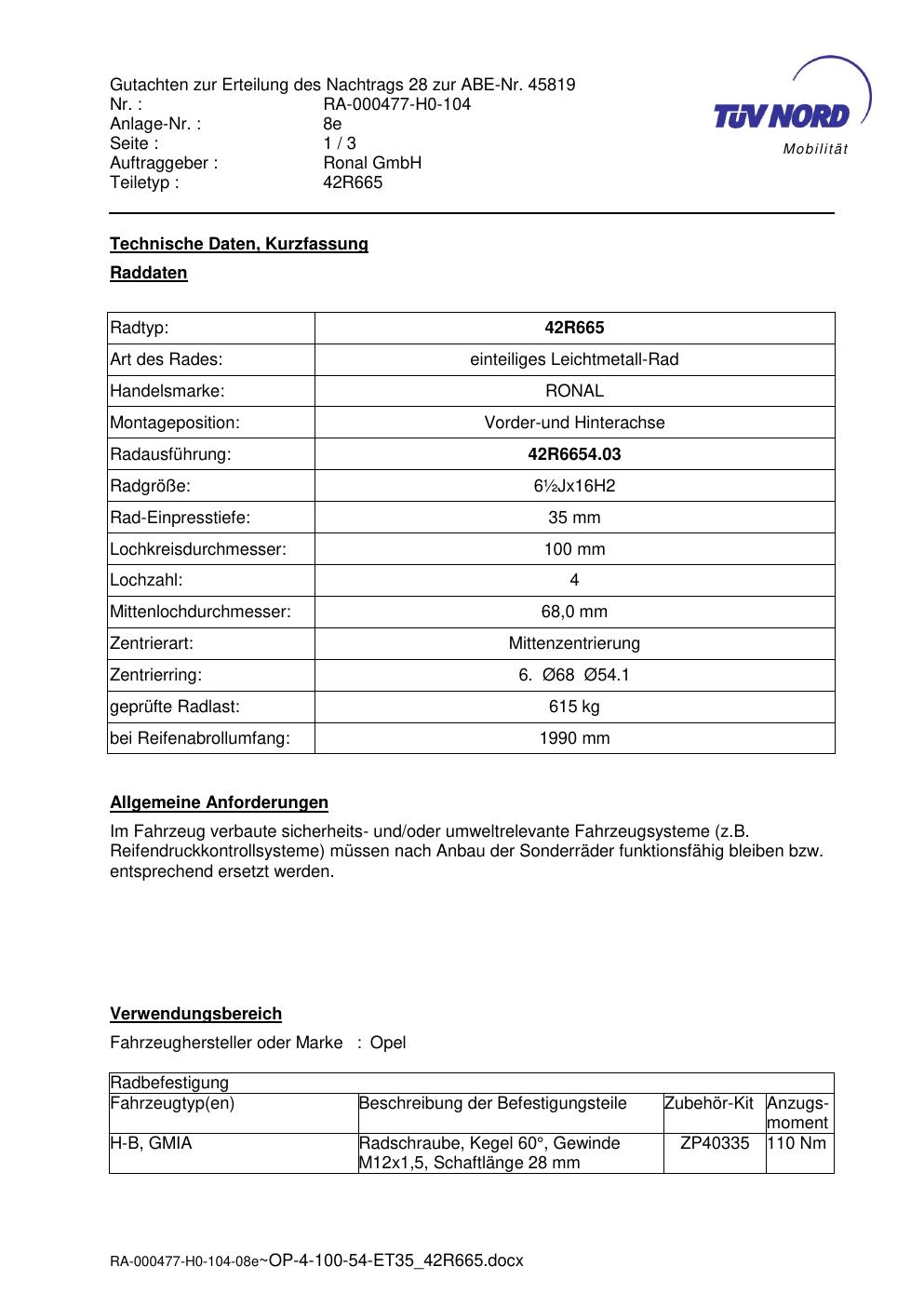 Gutachten zur Erteilung des Nachtrags 28 zur ABE-Nr. 45819
Nr. : RA-000477-H0-104
Anlage-Nr. : 8e
Seite : 1 / 3
Auftraggeber : Ronal GmbH
Teiletyp : 42R665

TÜV NORD
Mobilität

Technische Daten, Kurzfassung

Raddaten

| Radtyp: | 42R665 |
|---|---|
| Art des Rades: | einteiliges Leichtmetall-Rad |
| Handelsmarke: | RONAL |
| Montageposition: | Vorder-und Hinterachse |
| Radausführung: | 42R6654.03 |
| Radgröße: | 6½Jx16H2 |
| Rad-Einpresstiefe: | 35 mm |
| Lochkreisdurchmesser: | 100 mm |
| Lochzahl: | 4 |
| Mittenlochdurchmesser: | 68,0 mm |
| Zentrierart: | Mittenzentrierung |
| Zentrierring: | 6. Ø68 Ø54.1 |
| geprüfte Radlast: | 615 kg |
| bei Reifenabrollumfang: | 1990 mm |

Allgemeine Anforderungen

Im Fahrzeug verbaute sicherheits- und/oder umweltrelevante Fahrzeugsysteme (z.B. Reifendruckkontrollsysteme) müssen nach Anbau der Sonderräder funktionsfähig bleiben bzw. entsprechend ersetzt werden.

Verwendungsbereich

Fahrzeughersteller oder Marke : Opel

| Radbefestigung | | | |
|---|---|---|---|
| Fahrzeugtyp(en) | Beschreibung der Befestigungsteile | Zubehör-Kit | Anzugs-moment |
| H-B, GMIA | Radschraube, Kegel 60°, Gewinde M12x1,5, Schaftlänge 28 mm | ZP40335 | 110 Nm |

RA-000477-H0-104-08e~OP-4-100-54-ET35_42R665.docx